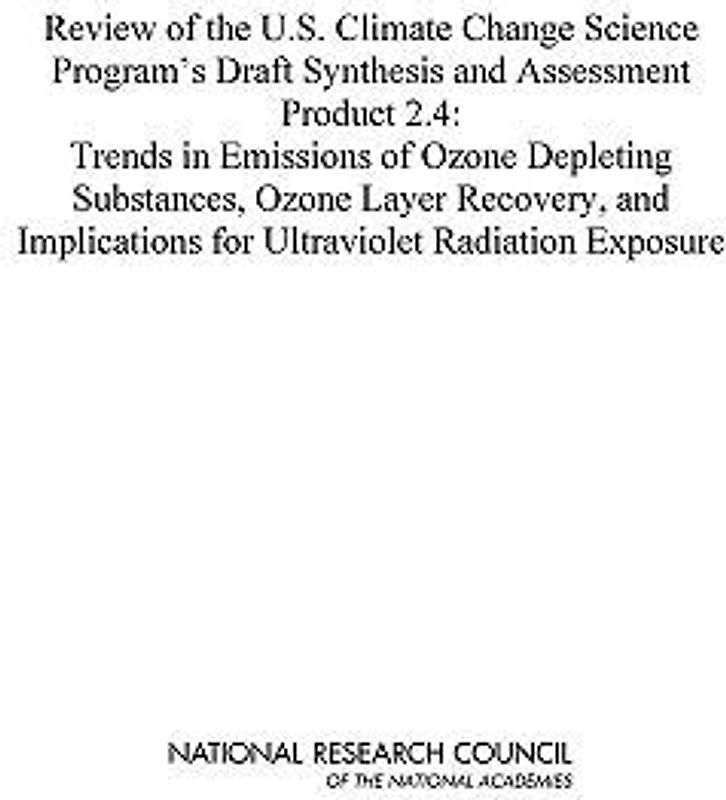 Review of the U.S. Climate Change Science Program's Draft Synthesis and Assessment Product 2.4:
Trends in Emissions of Ozone Depleting Substances, Ozone Layer Recovery, and Implications for Ultraviolet Radiation Exposure

NATIONAL RESEARCH COUNCIL
OF THE NATIONAL ACADEMIES